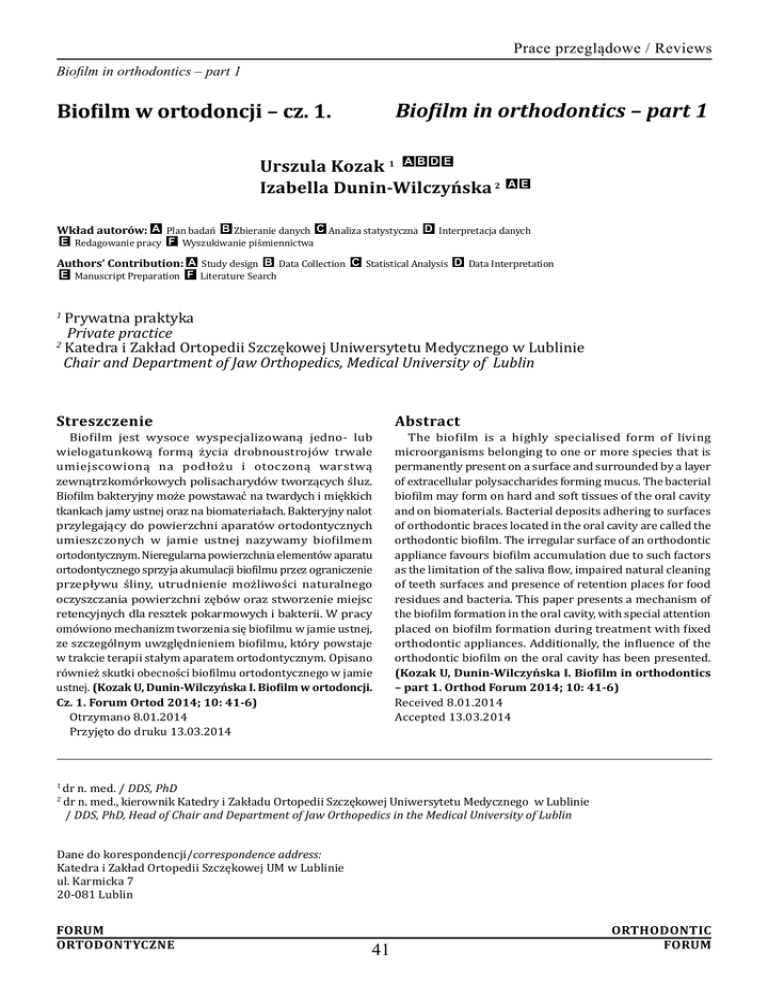 Prace przeglądowe / Reviews

Biofilm in orthodontics – part 1

Biofilm w ortodoncji – cz. 1.

Biofilm in orthodontics – part 1

Urszula Kozak $^1$ A B D E
Izabella Dunin-Wilczyńska $^2$ A E

Wkład autorów: A Plan badań B Zbieranie danych C Analiza statystyczna D Interpretacja danych E Redagowanie pracy F Wyszukiwanie piśmiennictwa

Authors' Contribution: A Study design B Data Collection C Statistical Analysis D Data Interpretation E Manuscript Preparation F Literature Search

$^1$ Prywatna praktyka
Private practice
$^2$ Katedra i Zakład Ortopedii Szczękowej Uniwersytetu Medycznego w Lublinie
Chair and Department of Jaw Orthopedics, Medical University of Lublin

Streszczenie

Biofilm jest wysoce wyspecjalizowaną jedno- lub wielogatunkową formą życia drobnoustrojów trwale umiejscowioną na podłożu i otoczoną warstwą zewnątrzkomórkowych polisacharydów tworzących śluz. Biofilm bakteryjny może powstawać na twardych i miękkich tkankach jamy ustnej oraz na biomateriałach. Bakteryjny nalot przylegający do powierzchni aparatów ortodontycznych umieszczonych w jamie ustnej nazywamy biofilmem ortodontycznym. Nieregularna powierzchnia elementów aparatu ortodontycznego sprzyja akumulacji biofilmu przez ograniczenie przepływu śliny, utrudnienie możliwości naturalnego oczyszczania powierzchni zębów oraz stworzenie miejsc retencyjnych dla resztek pokarmowych i bakterii. W pracy omówiono mechanizm tworzenia się biofilmu w jamie ustnej, ze szczególnym uwzględnieniem biofilmu, który powstaje w trakcie terapii stałym aparatem ortodontycznym. Opisano również skutki obecności biofilmu ortodontycznego w jamie ustnej. (Kozak U, Dunin-Wilczyńska I. Biofilm w ortodoncji. Cz. 1. Forum Ortod 2014; 10: 41-6)
Otrzymano 8.01.2014
Przyjęto do druku 13.03.2014

Abstract

The biofilm is a highly specialised form of living microorganisms belonging to one or more species that is permanently present on a surface and surrounded by a layer of extracellular polysaccharides forming mucus. The bacterial biofilm may form on hard and soft tissues of the oral cavity and on biomaterials. Bacterial deposits adhering to surfaces of orthodontic braces located in the oral cavity are called the orthodontic biofilm. The irregular surface of an orthodontic appliance favours biofilm accumulation due to such factors as the limitation of the saliva flow, impaired natural cleaning of teeth surfaces and presence of retention places for food residues and bacteria. This paper presents a mechanism of the biofilm formation in the oral cavity, with special attention placed on biofilm formation during treatment with fixed orthodontic appliances. Additionally, the influence of the orthodontic biofilm on the oral cavity has been presented. (Kozak U, Dunin-Wilczyńska I. Biofilm in orthodontics – part 1. Orthod Forum 2014; 10: 41-6)
Received 8.01.2014
Accepted 13.03.2014

$^1$ dr n. med. / DDS, PhD
$^2$ dr n. med., kierownik Katedry i Zakładu Ortopedii Szczękowej Uniwersytetu Medycznego w Lublinie / DDS, PhD, Head of Chair and Department of Jaw Orthopedics in the Medical University of Lublin

Dane do korespondencji/correspondence address:
Katedra i Zakład Ortopedii Szczękowej UM w Lublinie
ul. Karmicka 7
20-081 Lublin

FORUM
ORTODONTYCZNE

41

ORTHODONTIC
FORUM